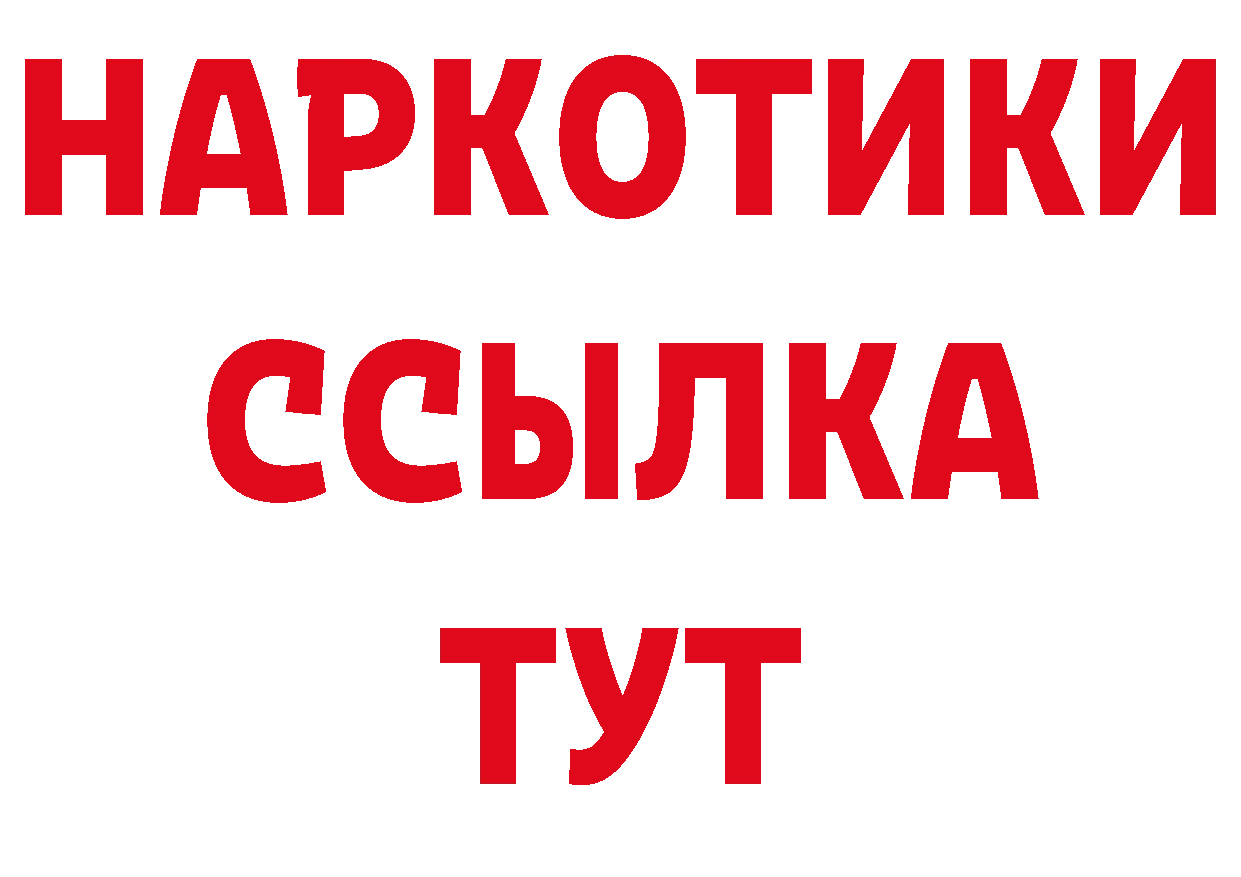 НАРКОТИКИ
ССЫЛКА
ТУТ